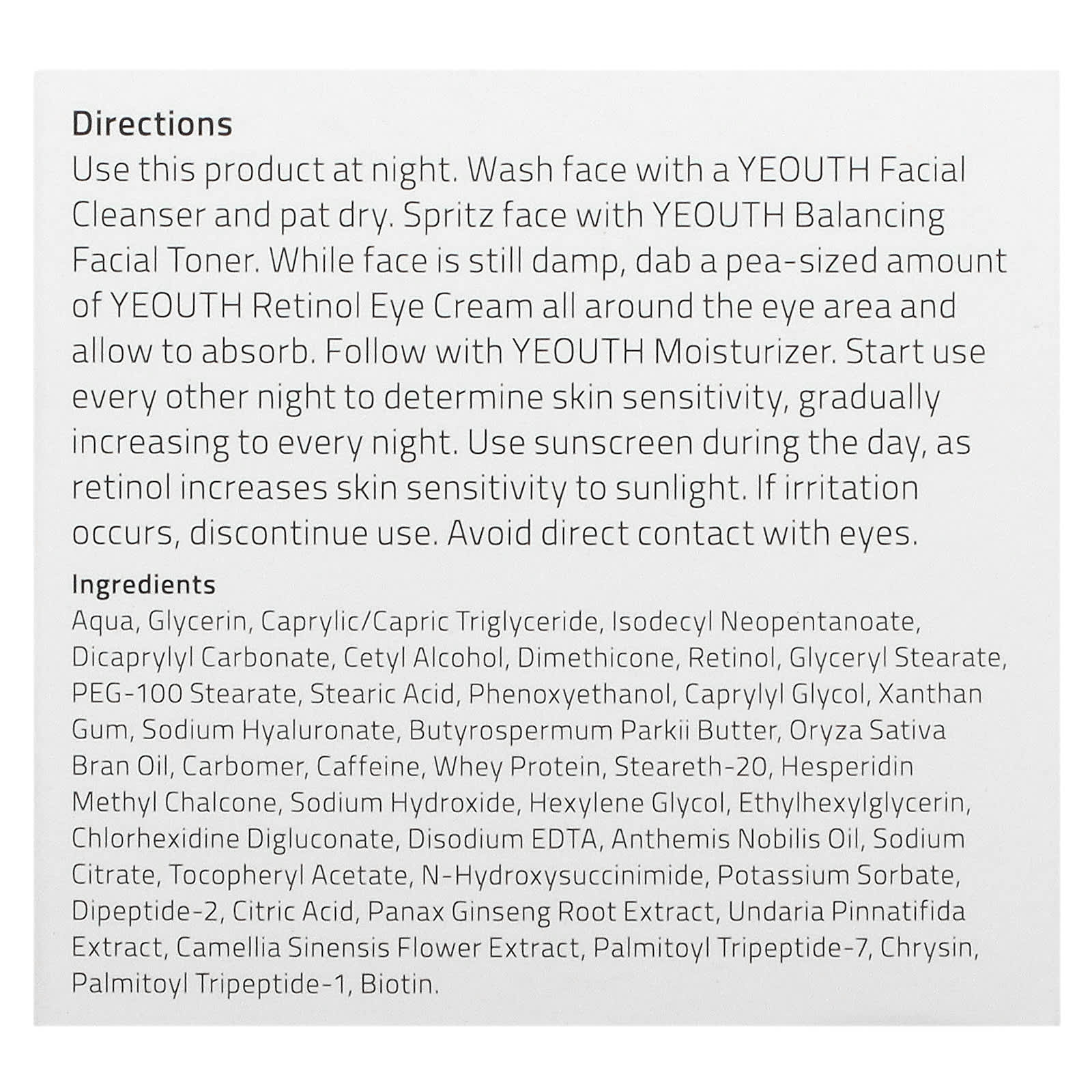 Directions
Use this product at night. Wash face with a YEOUTH Facial Cleanser and pat dry. Spritz face with YEOUTH Balancing Facial Toner. While face is still damp, dab a pea-sized amount of YEOUTH Retinol Eye Cream all around the eye area and allow to absorb. Follow with YEOUTH Moisturizer. Start use every other night to determine skin sensitivity, gradually increasing to every night. Use sunscreen during the day, as retinol increases skin sensitivity to sunlight. If irritation occurs, discontinue use. Avoid direct contact with eyes.

Ingredients
Aqua, Glycerin, Caprylic/Capric Triglyceride, Isodecyl Neopentanoate, Dicaprylyl Carbonate, Cetyl Alcohol, Dimethicone, Retinol, Glyceryl Stearate, PEG-100 Stearate, Stearic Acid, Phenoxyethanol, Caprylyl Glycol, Xanthan Gum, Sodium Hyaluronate, Butyrospermum Parkii Butter, Oryza Sativa Bran Oil, Carbomer, Caffeine, Whey Protein, Steareth-20, Hesperidin Methyl Chalcone, Sodium Hydroxide, Hexylene Glycol, Ethylhexylglycerin, Chlorhexidine Digluconate, Disodium EDTA, Anthemis Nobilis Oil, Sodium Citrate, Tocopheryl Acetate, N-Hydroxysuccinimide, Potassium Sorbate, Dipeptide-2, Citric Acid, Panax Ginseng Root Extract, Undaria Pinnatifida Extract, Camellia Sinensis Flower Extract, Palmitoyl Tripeptide-7, Chrysin, Palmitoyl Tripeptide-1, Biotin.